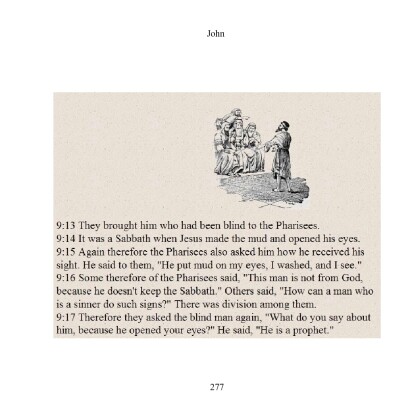 John

9:13 They brought him who had been blind to the Pharisees.
9:14 It was a Sabbath when Jesus made the mud and opened his eyes.
9:15 Again therefore the Pharisees also asked him how he received his sight. He said to them, "He put mud on my eyes, I washed, and I see."
9:16 Some therefore of the Pharisees said, "This man is not from God, because he doesn't keep the Sabbath." Others said, "How can a man who is a sinner do such signs?" There was division among them.
9:17 Therefore they asked the blind man again, "What do you say about him, because he opened your eyes?" He said, "He is a prophet."

277